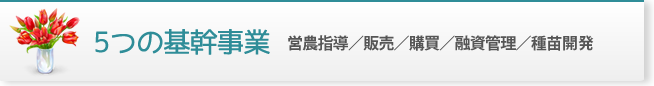 5つの基幹事業　営農指導／販売／購買／融資管理／種苗開発